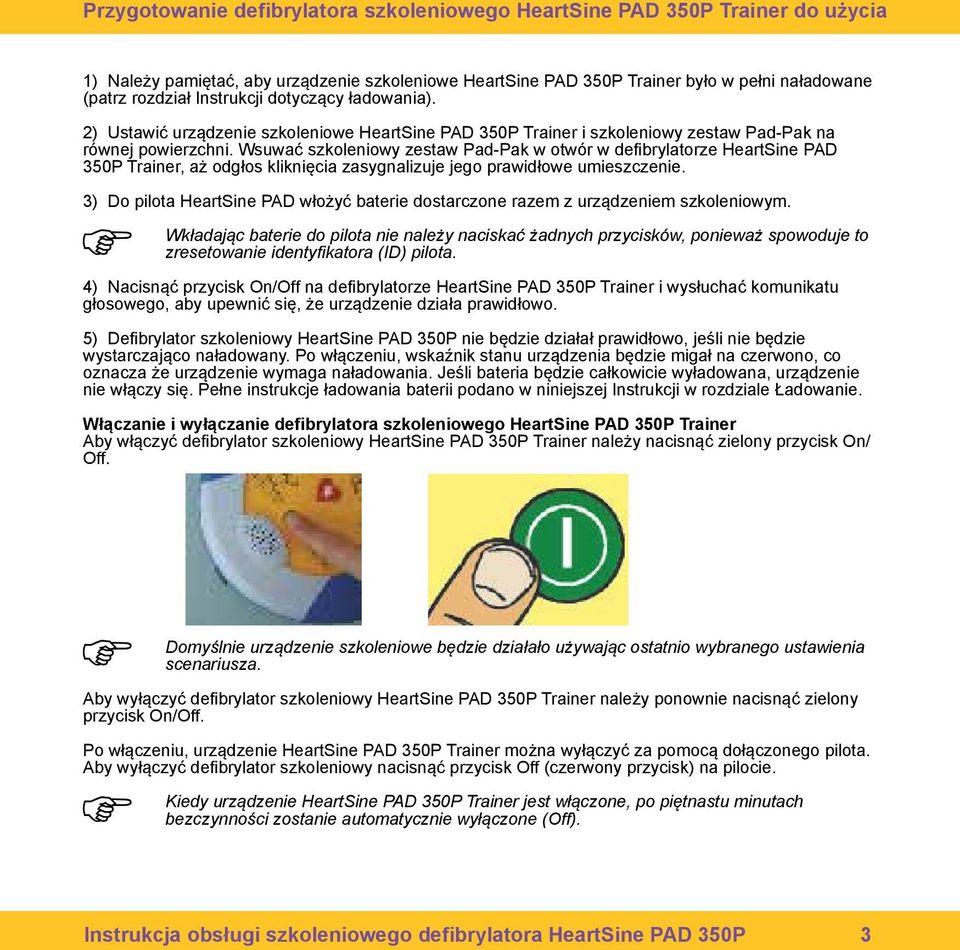 Przygotowanie defibrylatora szkoleniowego HeartSine PAD 350P Trainer do użycia

1) Należy pamiętać, aby urządzenie szkoleniowe HeartSine PAD 350P Trainer było w pełni naładowane (patrz rozdział Instrukcji dotyczący ładowania).

2) Ustawić urządzenie szkoleniowe HeartSine PAD 350P Trainer i szkoleniowy zestaw Pad-Pak na równej powierzchni. Wsuwać szkoleniowy zestaw Pad-Pak w otwór w defibrylatorze HeartSine PAD 350P Trainer, aż odgłos kliknięcia zasygnalizuje jego prawidłowe umieszczenie.

3) Do pilota HeartSine PAD włożyć baterie dostarczone razem z urządzeniem szkoleniowym.

Wkładając baterie do pilota nie należy naciskać żadnych przycisków, ponieważ spowoduje to zresetowanie identyfikatora (ID) pilota.

4) Nacisnąć przycisk On/Off na defibrylatorze HeartSine PAD 350P Trainer i wysłuchać komunikatu głosowego, aby upewnić się, że urządzenie działa prawidłowo.

5) Defibrylator szkoleniowy HeartSine PAD 350P nie będzie działał prawidłowo, jeśli nie będzie wystarczająco naładowany. Po włączeniu, wskaźnik stanu urządzenia będzie migał na czerwono, co oznacza że urządzenie wymaga naładowania. Jeśli bateria będzie całkowicie wyładowana, urządzenie nie włączy się. Pełne instrukcje ładowania baterii podano w niniejszej Instrukcji w rozdziale Ładowanie.

Włączanie i wyłączanie defibrylatora szkoleniowego HeartSine PAD 350P Trainer
Aby włączyć defibrylator szkoleniowy HeartSine PAD 350P Trainer należy nacisnąć zielony przycisk On/Off.

Domyślnie urządzenie szkoleniowe będzie działało używając ostatnio wybranego ustawienia scenariusza.

Aby wyłączyć defibrylator szkoleniowy HeartSine PAD 350P Trainer należy ponownie nacisnąć zielony przycisk On/Off.

Po włączeniu, urządzenie HeartSine PAD 350P Trainer można wyłączyć za pomocą dołączonego pilota. Aby wyłączyć defibrylator szkoleniowy nacisnąć przycisk Off (czerwony przycisk) na pilocie.

Kiedy urządzenie HeartSine PAD 350P Trainer jest włączone, po piętnastu minutach bezczynności zostanie automatycznie wyłączone (Off).

Instrukcja obsługi szkoleniowego defibrylatora HeartSine PAD 350P 3